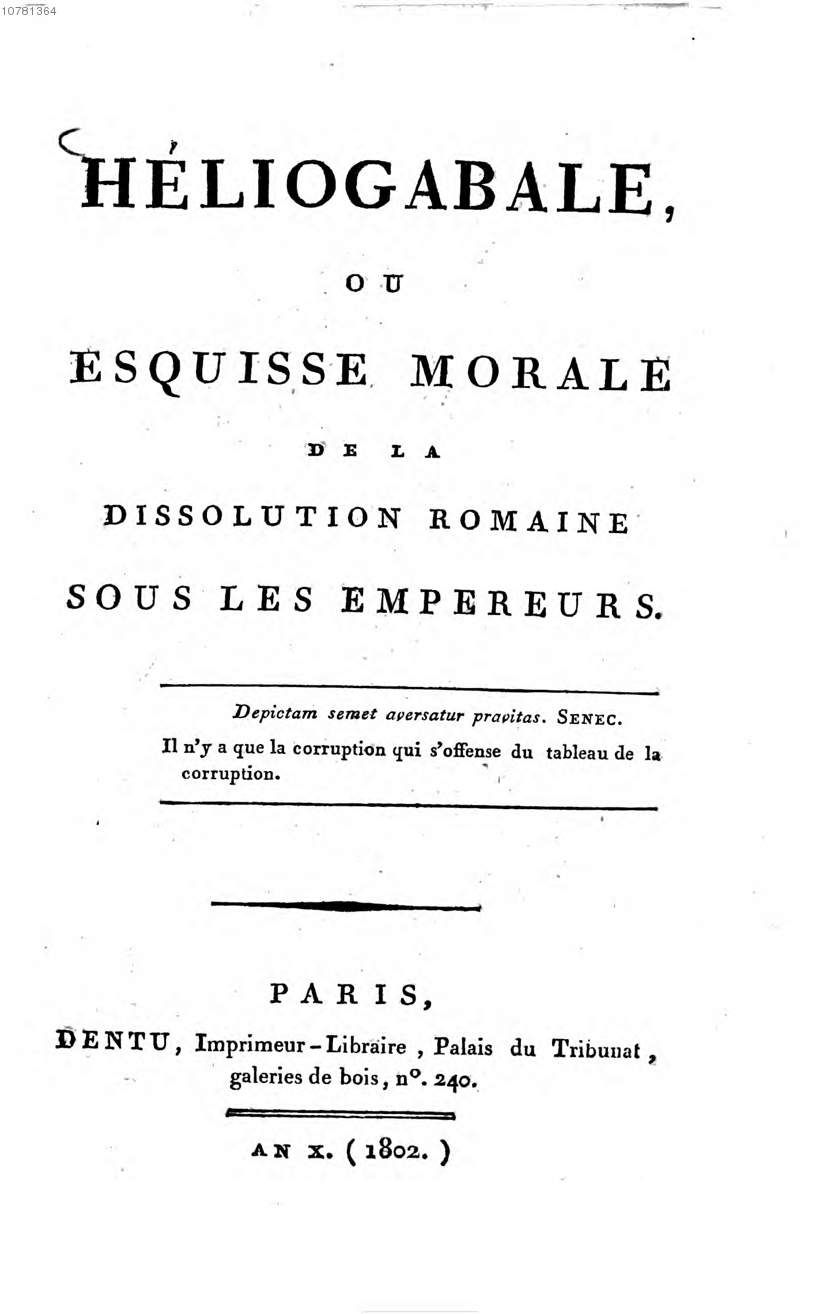 10781364

HÉLIOGABALE,

OU

ESQUISSE MORALE

DE LA

DISSOLUTION ROMAINE

SOUS LES EMPEREURS.

Depictam semet aversatur pravitas. SENEC.
Il n'y a que la corruption qui s'offense du tableau de la corruption.

PARIS,

DENTU, Imprimeur-Libraire, Palais du Tribunat, galeries de bois, n°. 240.

AN X. (1802.)